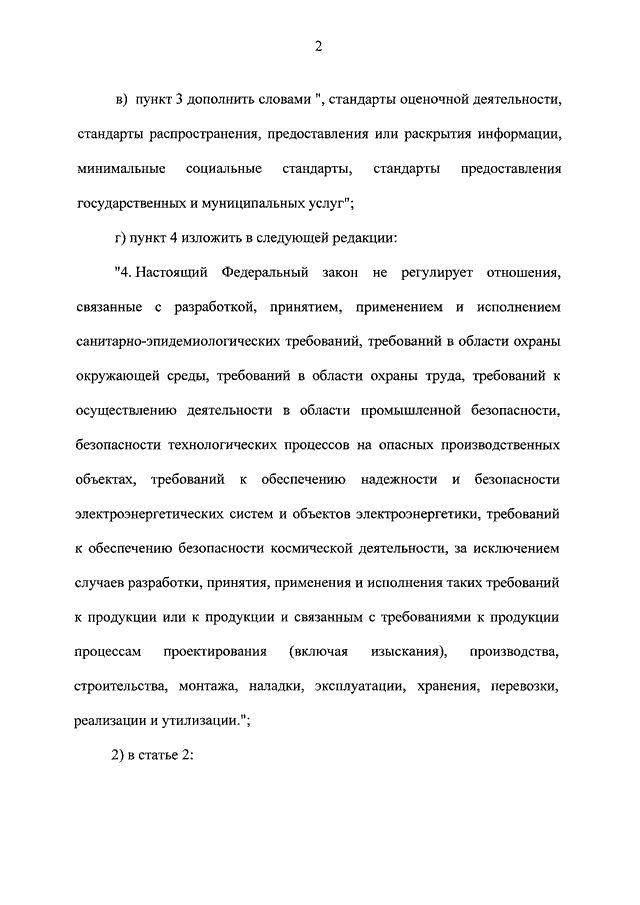 2

в) пункт 3 дополнить словами ", стандарты оценочной деятельности, стандарты распространения, предоставления или раскрытия информации, минимальные социальные стандарты, стандарты предоставления государственных и муниципальных услуг";

г) пункт 4 изложить в следующей редакции:

"4. Настоящий Федеральный закон не регулирует отношения, связанные с разработкой, принятием, применением и исполнением санитарно-эпидемиологических требований, требований в области охраны окружающей среды, требований в области охраны труда, требований к осуществлению деятельности в области промышленной безопасности, безопасности технологических процессов на опасных производственных объектах, требований к обеспечению надежности и безопасности электроэнергетических систем и объектов электроэнергетики, требований к обеспечению безопасности космической деятельности, за исключением случаев разработки, принятия, применения и исполнения таких требований к продукции или к продукции и связанным с требованиями к продукции процессам проектирования (включая изыскания), производства, строительства, монтажа, наладки, эксплуатации, хранения, перевозки, реализации и утилизации.";

2) в статье 2: